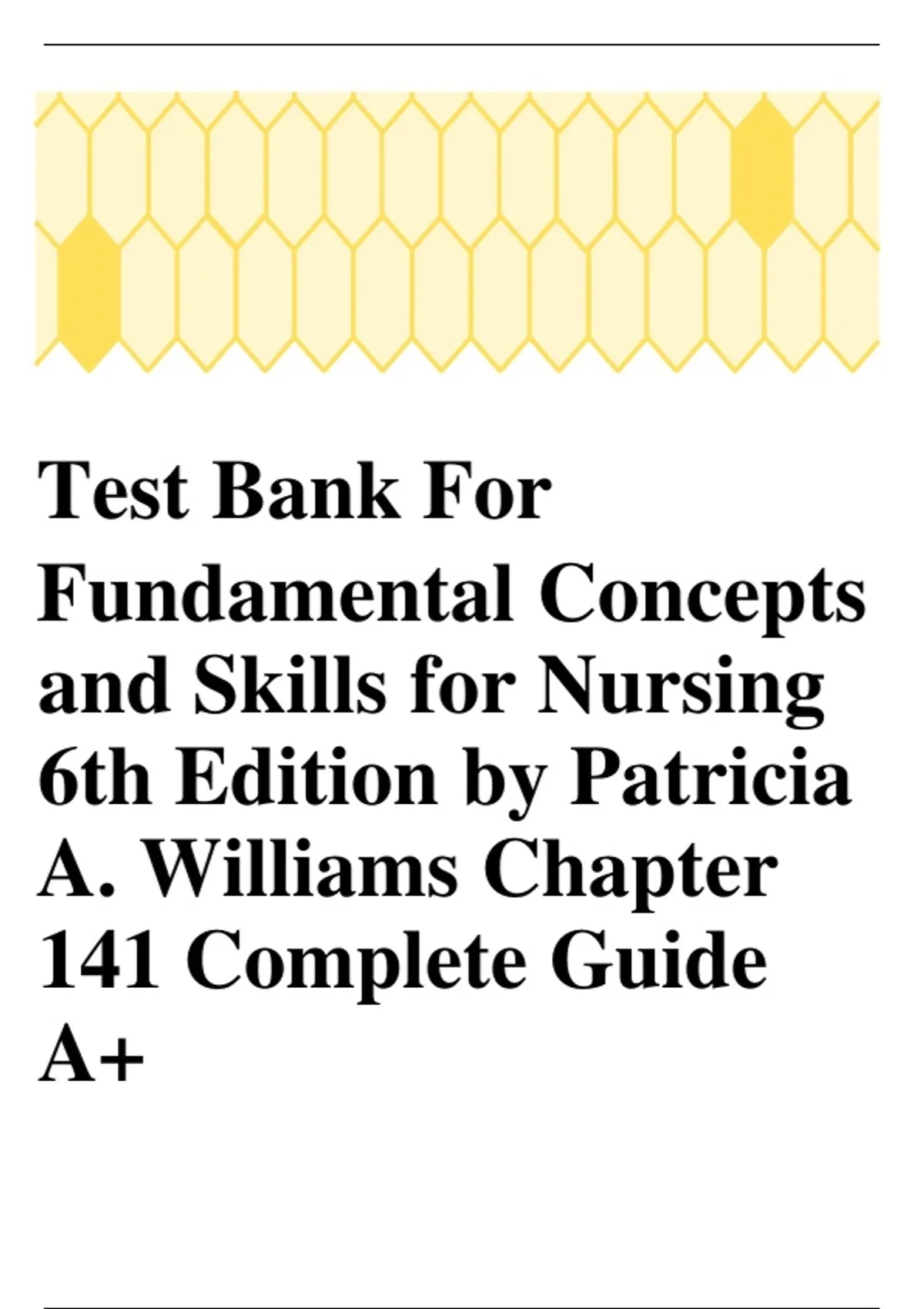 Test Bank For Fundamental Concepts and Skills for Nursing 6th Edition by Patricia A. Williams Chapter 141 Complete Guide A+